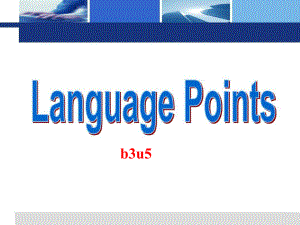 Language Points

b3u5